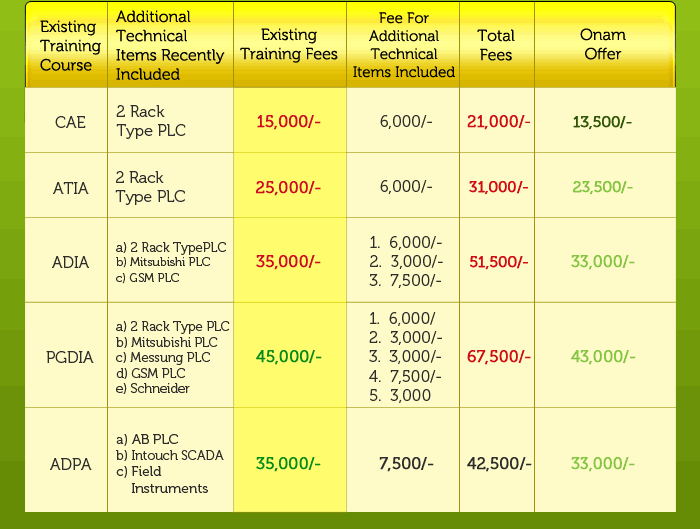 | Existing Training Course | Additional Technical Items Recently Included | Existing Training Fees | Fee For Additional Technical Items Included | Total Fees | Onam Offer |
|---|---|---|---|---|---|
| CAE | 2 Rack Type PLC | 15,000/- | 6,000/- | 21,000/- | 13,500/- |
| ATIA | 2 Rack Type PLC | 25,000/- | 6,000/- | 31,000/- | 23,500/- |
| ADIA | a) 2 Rack TypePLC b) Mitsubishi PLC c) GSM PLC | 35,000/- | 1. 6,000/- 2. 3,000/- 3. 7,500/- | 51,500/- | 33,000/- |
| PGDIA | a) 2 Rack Type PLC b) Mitsubishi PLC c) Messung PLC d) GSM PLC e) Schneider | 45,000/- | 1. 6,000/ 2. 3,000/- 3. 3,000/- 4. 7,500/- 5. 3,000 | 67,500/- | 43,000/- |
| ADPA | a) AB PLC b) Intouch SCADA c) Field Instruments | 35,000/- | 7,500/- | 42,500/- | 33,000/- |